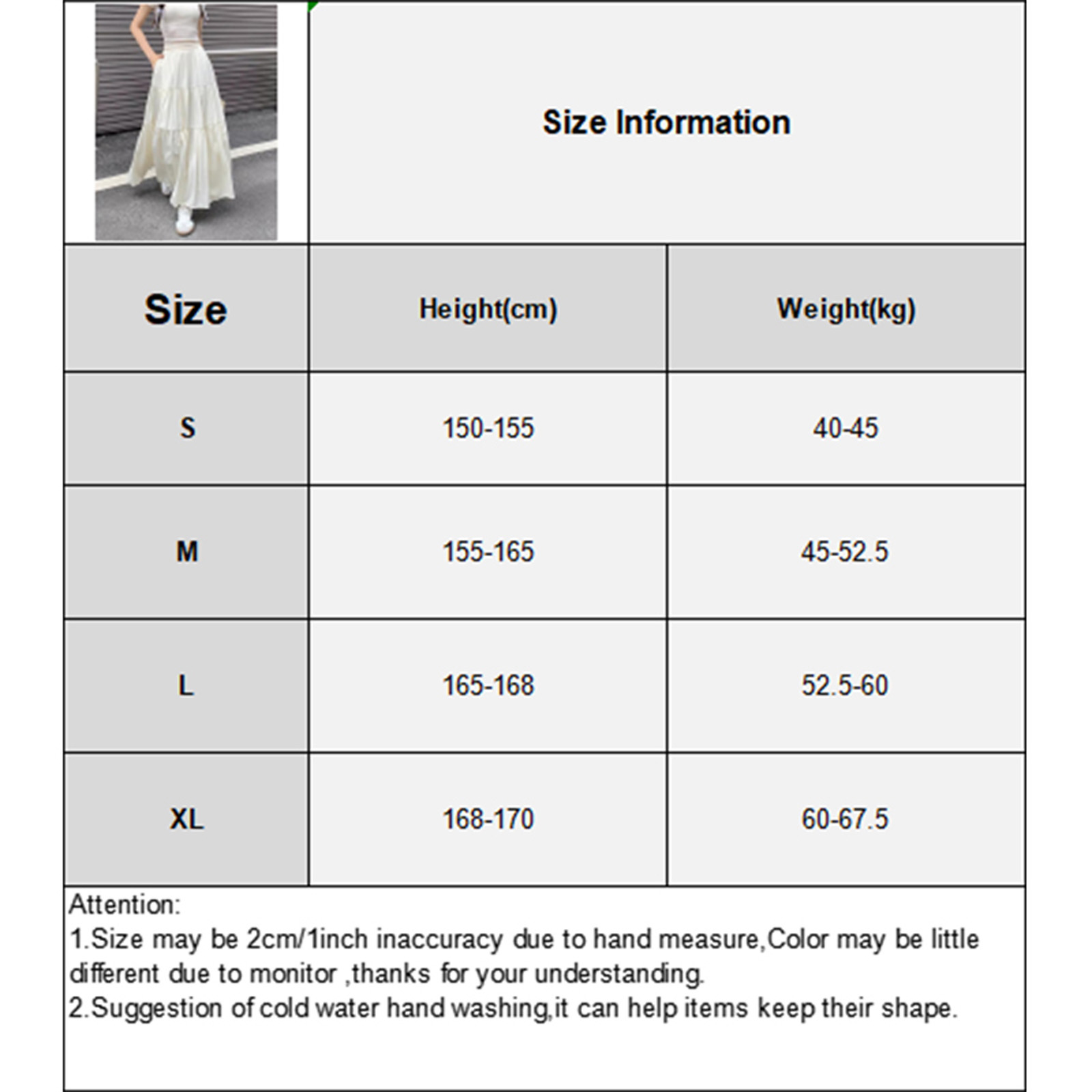 Size Information

| Size | Height(cm) | Weight(kg) |
|---|---|---|
| S | 150-155 | 40-45 |
| M | 155-165 | 45-52.5 |
| L | 165-168 | 52.5-60 |
| XL | 168-170 | 60-67.5 |

Attention:
1.Size may be 2cm/1inch inaccuracy due to hand measure,Color may be little different due to monitor ,thanks for your understanding.
2.Suggestion of cold water hand washing,it can help items keep their shape.